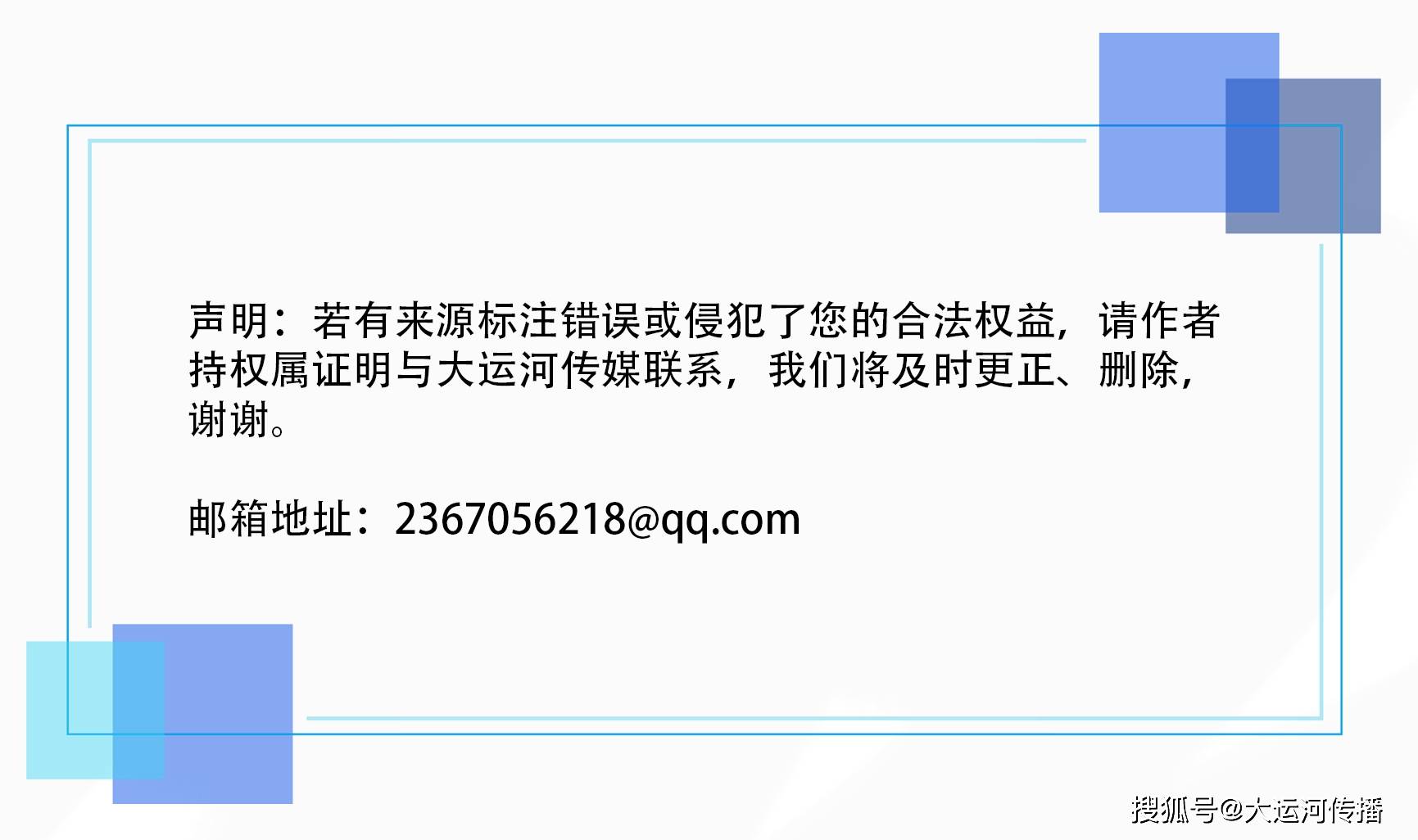 声明：若有来源标注错误或侵犯了您的合法权益，请作者持权属证明与大运河传媒联系，我们将及时更正、删除，谢谢。

邮箱地址：2367056218@qq.com

搜狐号@大运河传播